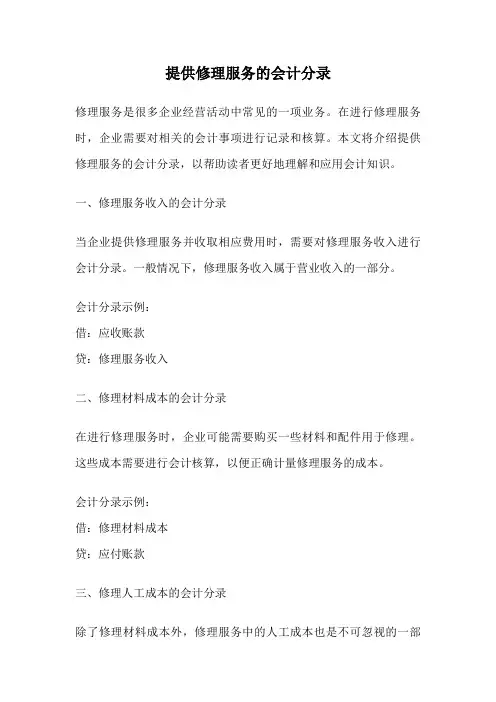 提供修理服务的会计分录

修理服务是很多企业经营活动中常见的一项业务。在进行修理服务时，企业需要对相关的会计事项进行记录和核算。本文将介绍提供修理服务的会计分录，以帮助读者更好地理解和应用会计知识。

一、修理服务收入的会计分录

当企业提供修理服务并收取相应费用时，需要对修理服务收入进行会计分录。一般情况下，修理服务收入属于营业收入的一部分。

会计分录示例：
借：应收账款
贷：修理服务收入

二、修理材料成本的会计分录

在进行修理服务时，企业可能需要购买一些材料和配件用于修理。这些成本需要进行会计核算，以便正确计量修理服务的成本。

会计分录示例：
借：修理材料成本
贷：应付账款

三、修理人工成本的会计分录

除了修理材料成本外，修理服务中的人工成本也是不可忽视的一部